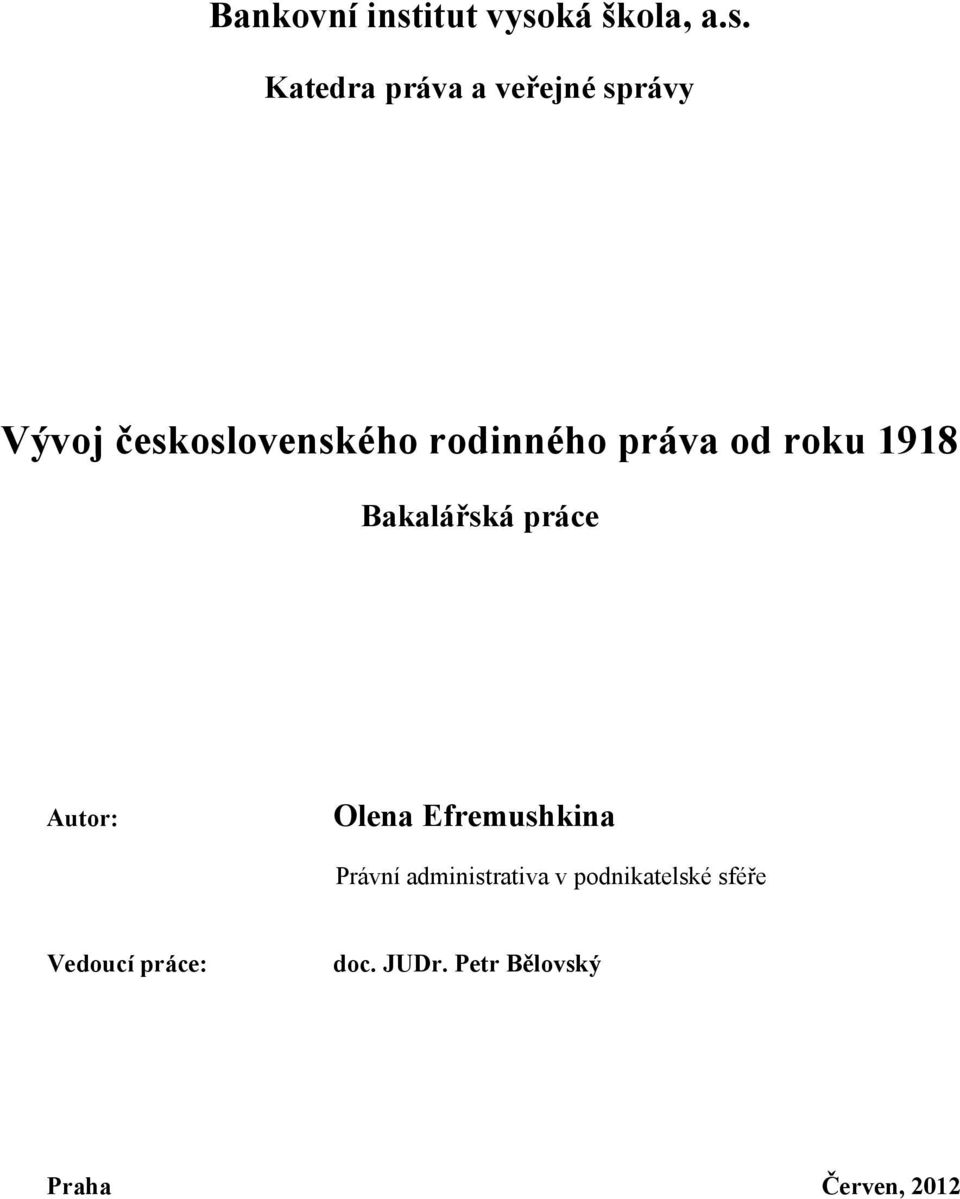 Bankovní institut vysoká škola, a.s.

Katedra práva a veřejné správy

Vývoj československého rodinného práva od roku 1918

Bakalářská práce

Autor: Olena Efremushkina

Právní administrativa v podnikatelské sféře

Vedoucí práce: doc. JUDr. Petr Bělovský

Praha Červen, 2012